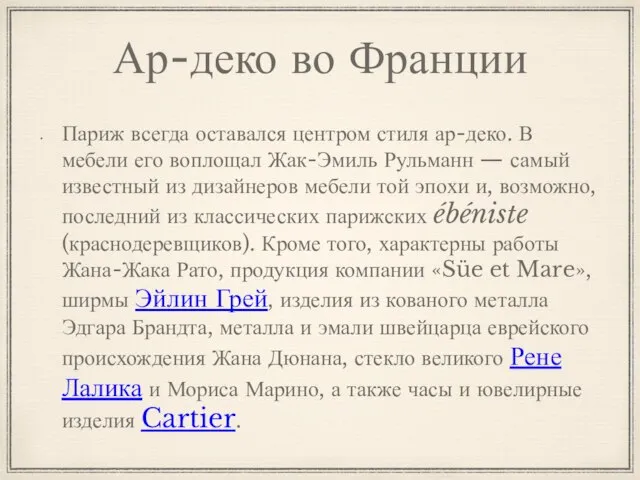 Ар-деко во Франции

Париж всегда оставался центром стиля ар-деко. В мебели его воплощал Жак-Эмиль Рульманн — самый известный из дизайнеров мебели той эпохи и, возможно, последний из классических парижских ébéniste (краснодеревщиков). Кроме того, характерны работы Жана-Жака Рато, продукция компании «Süe et Mare», ширмы Эйлин Грей, изделия из кованого металла Эдгара Брандта, металла и эмали швейцарца еврейского происхождения Жана Дюнана, стекло великого Рене Лалика и Мориса Марино, а также часы и ювелирные изделия Cartier.